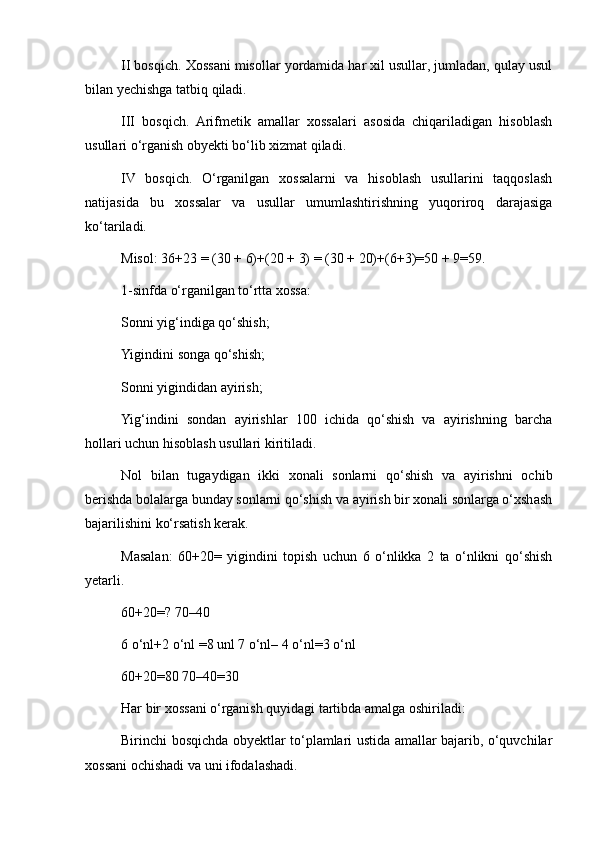 II bosqich. Xossani misollar yordamida har xil usullar, jumladan, qulay usul bilan yechishga tatbiq qiladi.

III bosqich. Arifmetik amallar xossalari asosida chiqariladigan hisoblash usullari o‘rganish obyekti bo‘lib xizmat qiladi.

IV bosqich. O‘rganilgan xossalarni va hisoblash usullarini taqqoslash natijasida bu xossalar va usullar umumlashtirishning yuqoriroq darajasiga ko‘tariladi.

Misol: 36+23 = (30 + 6)+(20 + 3) = (30 + 20)+(6+3)=50 + 9=59.

1-sinfda o‘rganilgan to‘rtta xossa:

Sonni yig‘indiga qo‘shish;

Yigindini songa qo‘shish;

Sonni yigindidan ayirish;

Yig‘indini sondan ayirishlar 100 ichida qo‘shish va ayirishning barcha hollari uchun hisoblash usullari kiritiladi.

Nol bilan tugaydigan ikki xonali sonlarni qo‘shish va ayirishni ochib berishda bolalarga bunday sonlarni qo‘shish va ayirish bir xonali sonlarga o‘xshash bajarilishini ko‘rsatish kerak.

Masalan: 60+20= yigindini topish uchun 6 o‘nlikka 2 ta o‘nlikni qo‘shish yetarli.

60+20=? 70–40

6 o‘nl+2 o‘nl =8 unl 7 o‘nl– 4 o‘nl=3 o‘nl

60+20=80 70–40=30

Har bir xossani o‘rganish quyidagi tartibda amalga oshiriladi:

Birinchi bosqichda obyektlar to‘plamlari ustida amallar bajarib, o‘quvchilar xossani ochishadi va uni ifodalashadi.